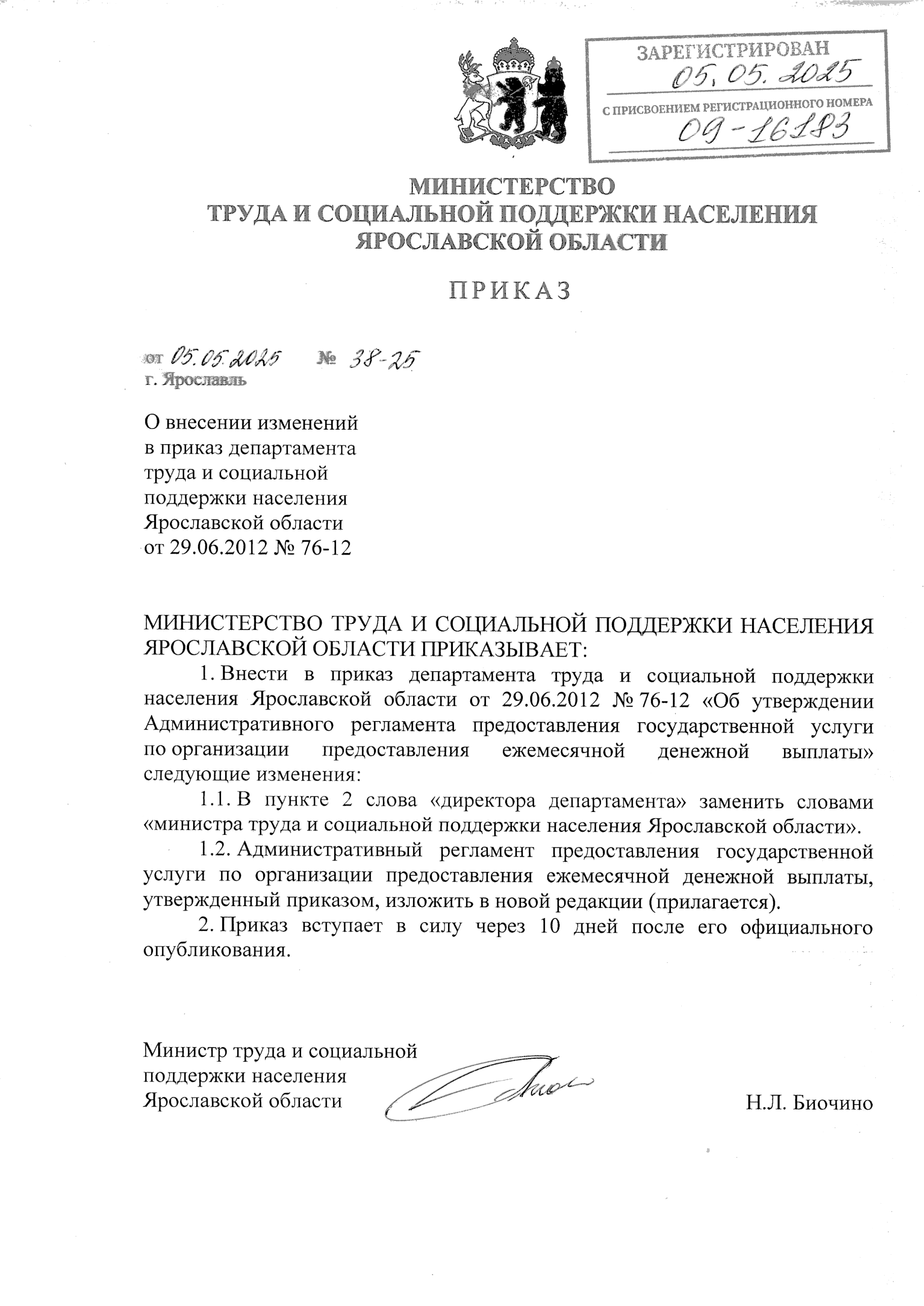 ЗАРЕГИСТРИРОВАН
05.05.2025
С ПРИСВОЕНИЕМ РЕГИСТРАЦИОННОГО НОМЕРА
09-16183

МИНИСТЕРСТВО
ТРУДА И СОЦИАЛЬНОЙ ПОДДЕРЖКИ НАСЕЛЕНИЯ
ЯРОСЛАВСКОЙ ОБЛАСТИ

ПРИКАЗ

от 05.05.2025 № 38-25
г. Ярославль

О внесении изменений в приказ департамента труда и социальной поддержки населения Ярославской области от 29.06.2012 № 76-12

МИНИСТЕРСТВО ТРУДА И СОЦИАЛЬНОЙ ПОДДЕРЖКИ НАСЕЛЕНИЯ ЯРОСЛАВСКОЙ ОБЛАСТИ ПРИКАЗЫВАЕТ:

1. Внести в приказ департамента труда и социальной поддержки населения Ярославской области от 29.06.2012 № 76-12 «Об утверждении Административного регламента предоставления государственной услуги по организации предоставления ежемесячной денежной выплаты» следующие изменения:

1.1. В пункте 2 слова «директора департамента» заменить словами «министра труда и социальной поддержки населения Ярославской области».

1.2. Административный регламент предоставления государственной услуги по организации предоставления ежемесячной денежной выплаты, утвержденный приказом, изложить в новой редакции (прилагается).

2. Приказ вступает в силу через 10 дней после его официального опубликования.

Министр труда и социальной поддержки населения Ярославской области

Н.Л. Биочино